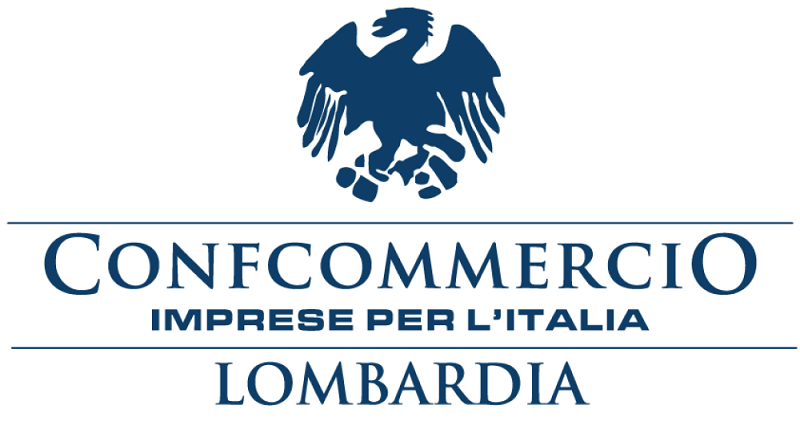 CONFCOMMERCIO
IMPRESE PER L'ITALIA
LOMBARDIA